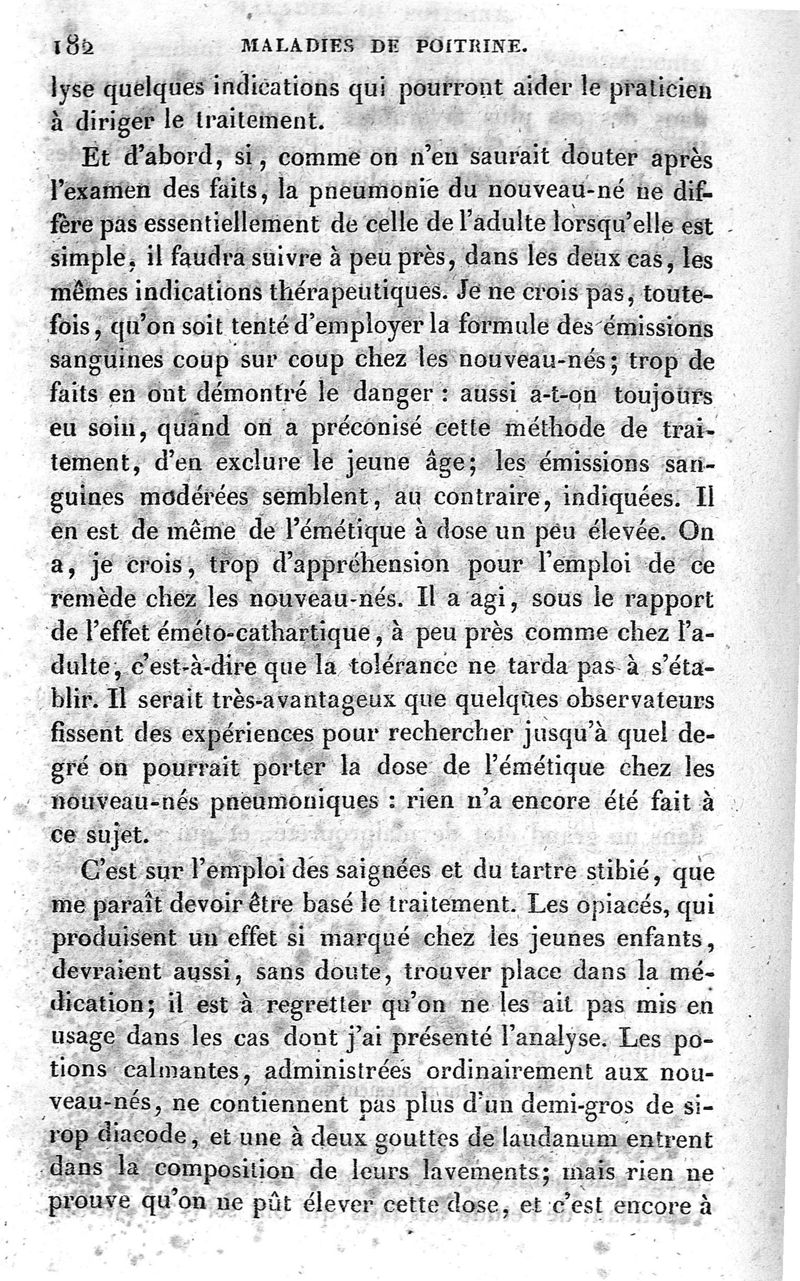 182 MALADIES DE POITRINE.

lyse quelques indications qui pourront aider le praticien à diriger le traitement.

Et d'abord, si, comme on n'en saurait douter après l'examen des faits, la pneumonie du nouveau-né ne diffère pas essentiellement de celle de l'adulte lorsqu'elle est simple, il faudra suivre à peu près, dans les deux cas, les mêmes indications thérapeutiques. Je ne crois pas, toutefois, qu'on soit tenté d'employer la formule des émissions sanguines coup sur coup chez les nouveau-nés; trop de faits en ont démontré le danger : aussi a-t-on toujours eu soin, quand on a préconisé cette méthode de traitement, d'en exclure le jeune âge; les émissions sanguines modérées semblent, au contraire, indiquées. Il en est de même de l'émétique à dose un peu élevée. On a, je crois, trop d'appréhension pour l'emploi de ce remède chez les nouveau-nés. Il a agi, sous le rapport de l'effet éméto-cathartique, à peu près comme chez l'adulte, c'est-à-dire que la tolérance ne tarda pas à s'établir. Il serait très-avantageux que quelques observateurs fissent des expériences pour rechercher jusqu'à quel degré on pourrait porter la dose de l'émétique chez les nouveau-nés pneumoniques : rien n'a encore été fait à ce sujet.

C'est sur l'emploi des saignées et du tartre stibié, que me paraît devoir être basé le traitement. Les opiacés, qui produisent un effet si marqué chez les jeunes enfants, devraient aussi, sans doute, trouver place dans la médication; il est à regretter qu'on ne les ait pas mis en usage dans les cas dont j'ai présenté l'analyse. Les potions calmantes, administrées ordinairement aux nouveau-nés, ne contiennent pas plus d'un demi-gros de sirop diacode, et une à deux gouttes de laudanum entrent dans la composition de leurs lavements; mais rien ne prouve qu'on ne pût élever cette dose, et c'est encore à